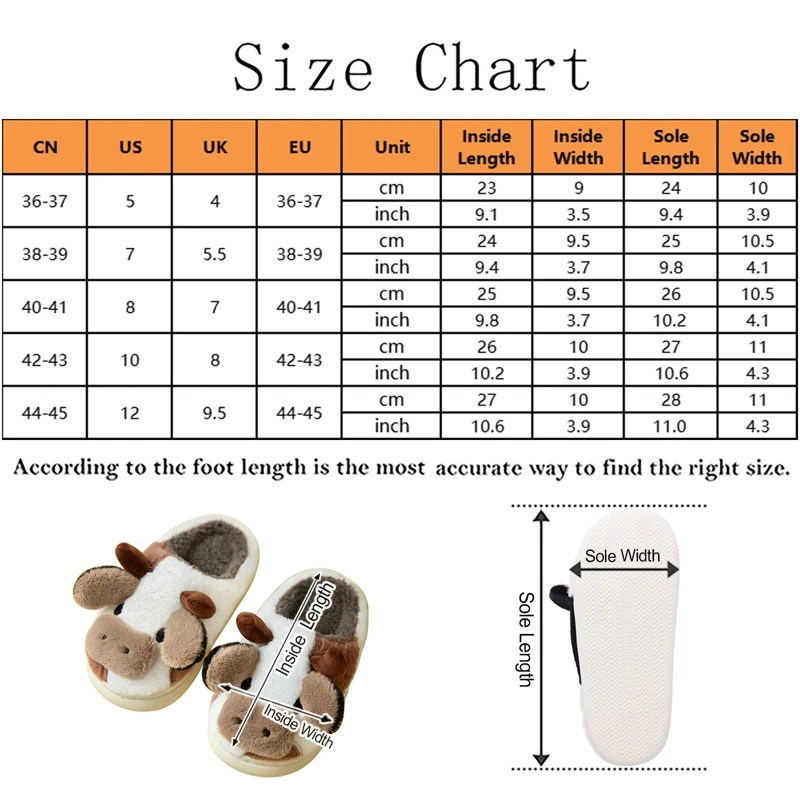 Size Chart

| CN | US | UK | EU | Unit | Inside Length | Inside Width | Sole Length | Sole Width |
|---|---|---|---|---|---|---|---|---|
| 36-37 | 5 | 4 | 36-37 | cm | 23 | 9 | 24 | 10 |
| | | | | inch | 9.1 | 3.5 | 9.4 | 3.9 |
| 38-39 | 7 | 5.5 | 38-39 | cm | 24 | 9.5 | 25 | 10.5 |
| | | | | inch | 9.4 | 3.7 | 9.8 | 4.1 |
| 40-41 | 8 | 7 | 40-41 | cm | 25 | 9.5 | 26 | 10.5 |
| | | | | inch | 9.8 | 3.7 | 10.2 | 4.1 |
| 42-43 | 10 | 8 | 42-43 | cm | 26 | 10 | 27 | 11 |
| | | | | inch | 10.2 | 3.9 | 10.6 | 4.3 |
| 44-45 | 12 | 9.5 | 44-45 | cm | 27 | 10 | 28 | 11 |
| | | | | inch | 10.6 | 3.9 | 11.0 | 4.3 |

According to the foot length is the most accurate way to find the right size.

Inside Length

Inside Width

Sole Width

Sole Length